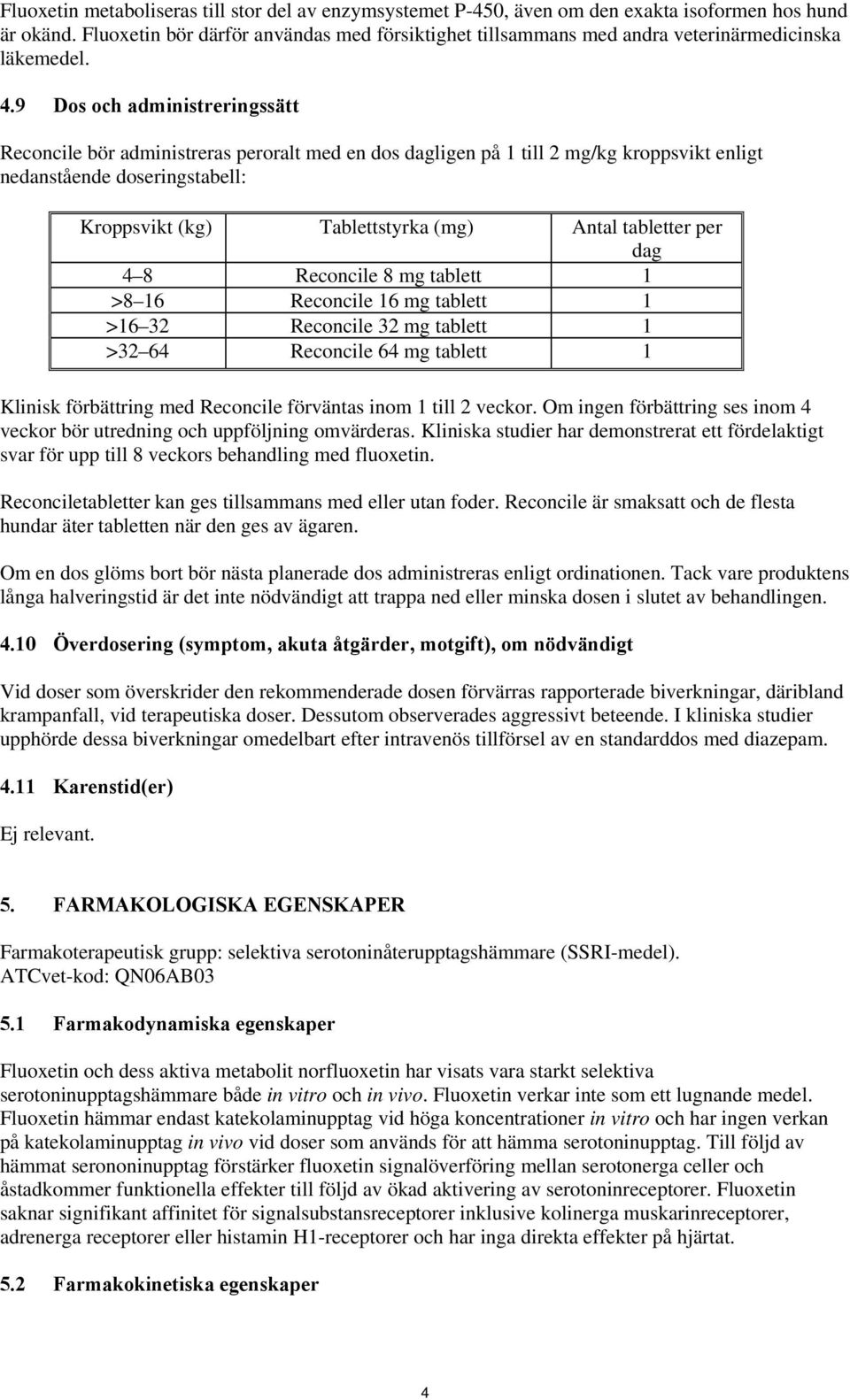 Fluoxetin metaboliseras till stor del av enzymsystemet P-450, även om den exakta isoformen hos hund är okänd. Fluoxetin bör därför användas med försiktighet tillsammans med andra veterinärmedicinska läkemedel.

4.9 Dos och administreringssätt

Reconcile bör administreras peroralt med en dos dagligen på 1 till 2 mg/kg kroppsvikt enligt nedanstående doseringstabell:

| Kroppsvikt (kg) | Tablettstyrka (mg) | Antal tabletter per dag |
|---|---|---|
| 4 8 | Reconcile 8 mg tablett | 1 |
| >8 16 | Reconcile 16 mg tablett | 1 |
| >16 32 | Reconcile 32 mg tablett | 1 |
| >32 64 | Reconcile 64 mg tablett | 1 |

Klinisk förbättring med Reconcile förväntas inom 1 till 2 veckor. Om ingen förbättring ses inom 4 veckor bör utredning och uppföljning omvärderas. Kliniska studier har demonstrerat ett fördelaktigt svar för upp till 8 veckors behandling med fluoxetin.

Reconciletabletter kan ges tillsammans med eller utan foder. Reconcile är smaksatt och de flesta hundar äter tabletten när den ges av ägaren.

Om en dos glöms bort bör nästa planerade dos administreras enligt ordinationen. Tack vare produktens långa halveringstid är det inte nödvändigt att trappa ned eller minska dosen i slutet av behandlingen.

4.10 Överdosering (symptom, akuta åtgärder, motgift), om nödvändigt

Vid doser som överskrider den rekommenderade dosen förvärras rapporterade biverkningar, däribland krampanfall, vid terapeutiska doser. Dessutom observerades aggressivt beteende. I kliniska studier upphörde dessa biverkningar omedelbart efter intravenös tillförsel av en standarddos med diazepam.

4.11 Karenstid(er)

Ej relevant.

5. FARMAKOLOGISKA EGENSKAPER

Farmakoterapeutisk grupp: selektiva serotoninåterupptagshämmare (SSRI-medel).
ATCvet-kod: QN06AB03

5.1 Farmakodynamiska egenskaper

Fluoxetin och dess aktiva metabolit norfluoxetin har visats vara starkt selektiva serotoninupptagshämmare både in vitro och in vivo. Fluoxetin verkar inte som ett lugnande medel. Fluoxetin hämmar endast katekolaminupptag vid höga koncentrationer in vitro och har ingen verkan på katekolaminupptag in vivo vid doser som används för att hämma serotoninupptag. Till följd av hämmat serononinupptag förstärker fluoxetin signalöverföring mellan serotonerga celler och åstadkommer funktionella effekter till följd av ökad aktivering av serotoninreceptorer. Fluoxetin saknar signifikant affinitet för signalsubstansreceptorer inklusive kolinerga muskarinreceptorer, adrenerga receptorer eller histamin H1-receptorer och har inga direkta effekter på hjärtat.

5.2 Farmakokinetiska egenskaper

4